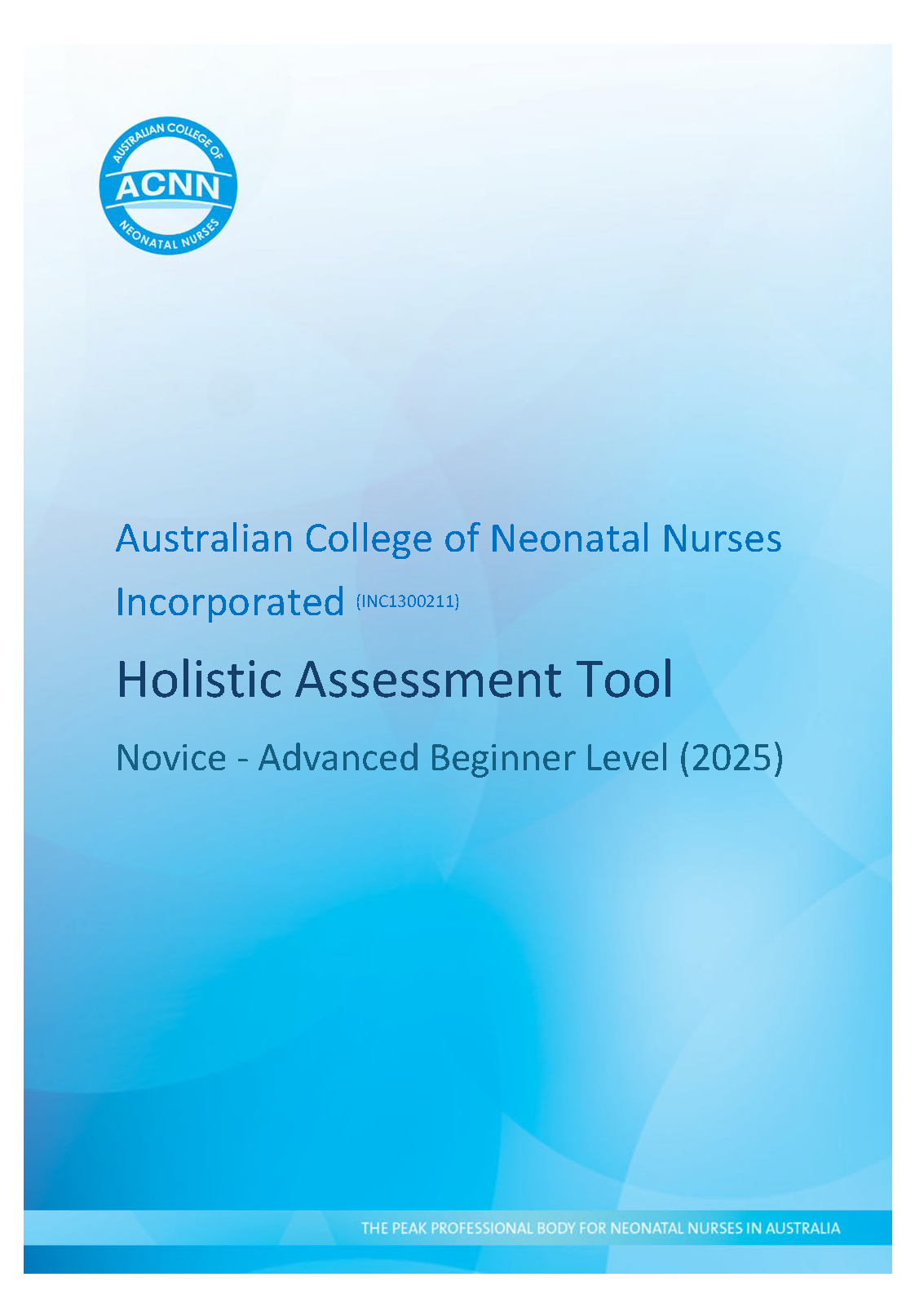 AUSTRALIAN COLLEGE OF
ACNN
NEONATAL NURSES

Australian College of Neonatal Nurses Incorporated (INC1300211)

Holistic Assessment Tool

Novice - Advanced Beginner Level (2025)

THE PEAK PROFESSIONAL BODY FOR NEONATAL NURSES IN AUSTRALIA